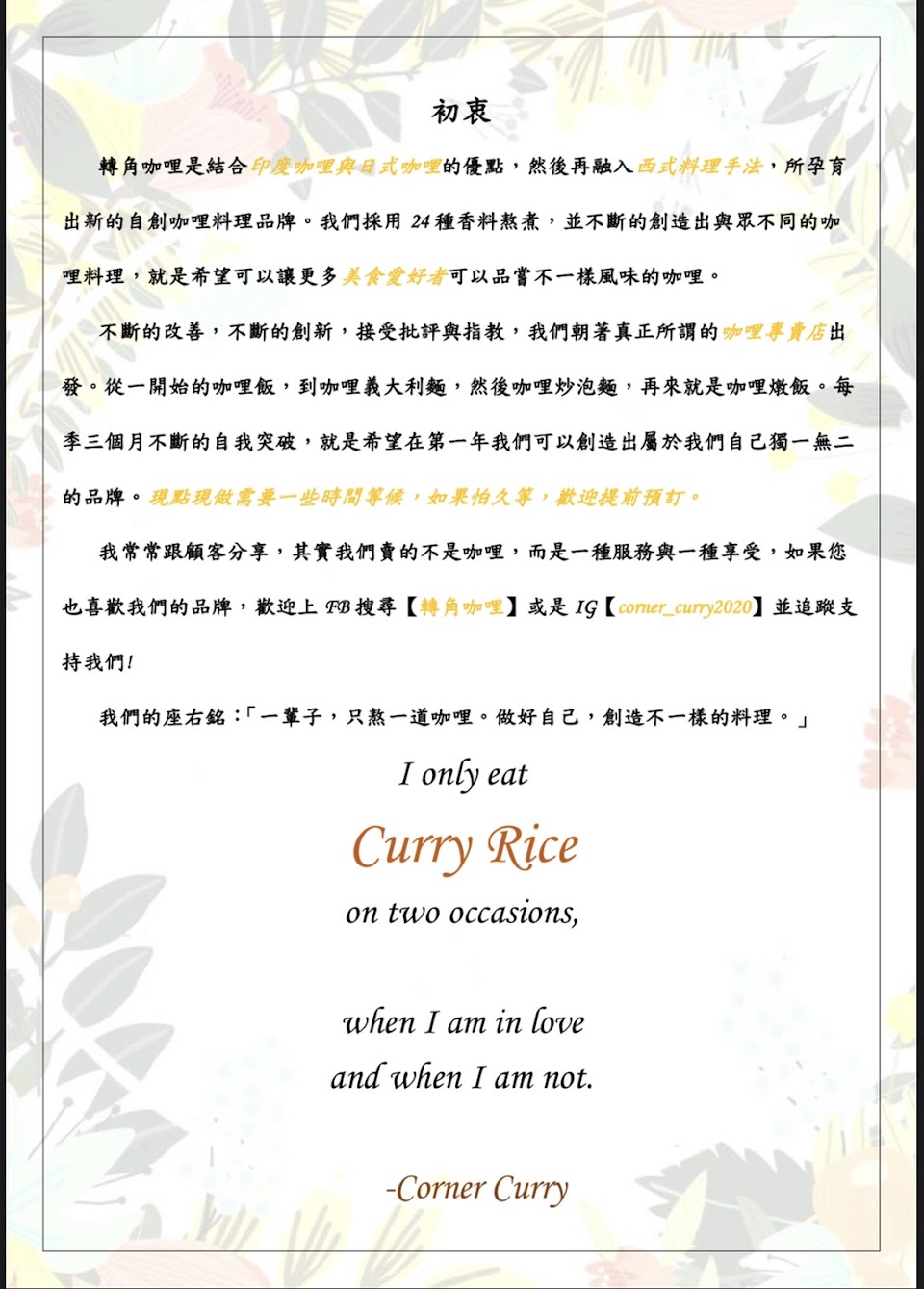 初衷

轉角咖哩是結合印度咖哩與日式咖哩的優點，然後再融入西式料理手法，所孕育出新的自創咖哩料理品牌。我們採用24種香料熬煮，並不斷的創造出與眾不同的咖哩料理，就是希望可以讓更多美食愛好者可以品嘗不一樣風味的咖哩。

不斷的改善，不斷的創新，接受批評與指教，我們朝著真正所謂的咖哩專賣店出發。從一開始的咖哩飯，到咖哩義大利麵，然後咖哩炒泡麵，再來就是咖哩燉飯。每季三個月不斷的自我突破，就是希望在第一年我們可以創造出屬於我們自己獨一無二的品牌。現點現做需要一些時間等候，如果怕久等，歡迎提前預訂。

我常常跟顧客分享，其實我們賣的不是咖哩，而是一種服務與一種享受，如果您也喜歡我們的品牌，歡迎上FB搜尋【轉角咖哩】或是IG【corner_curry2020】並追蹤支持我們!

我們的座右銘：「一輩子，只熬一道咖哩。做好自己，創造不一樣的料理。」

I only eat
Curry Rice
on two occasions,

when I am in love
and when I am not.

-Corner Curry